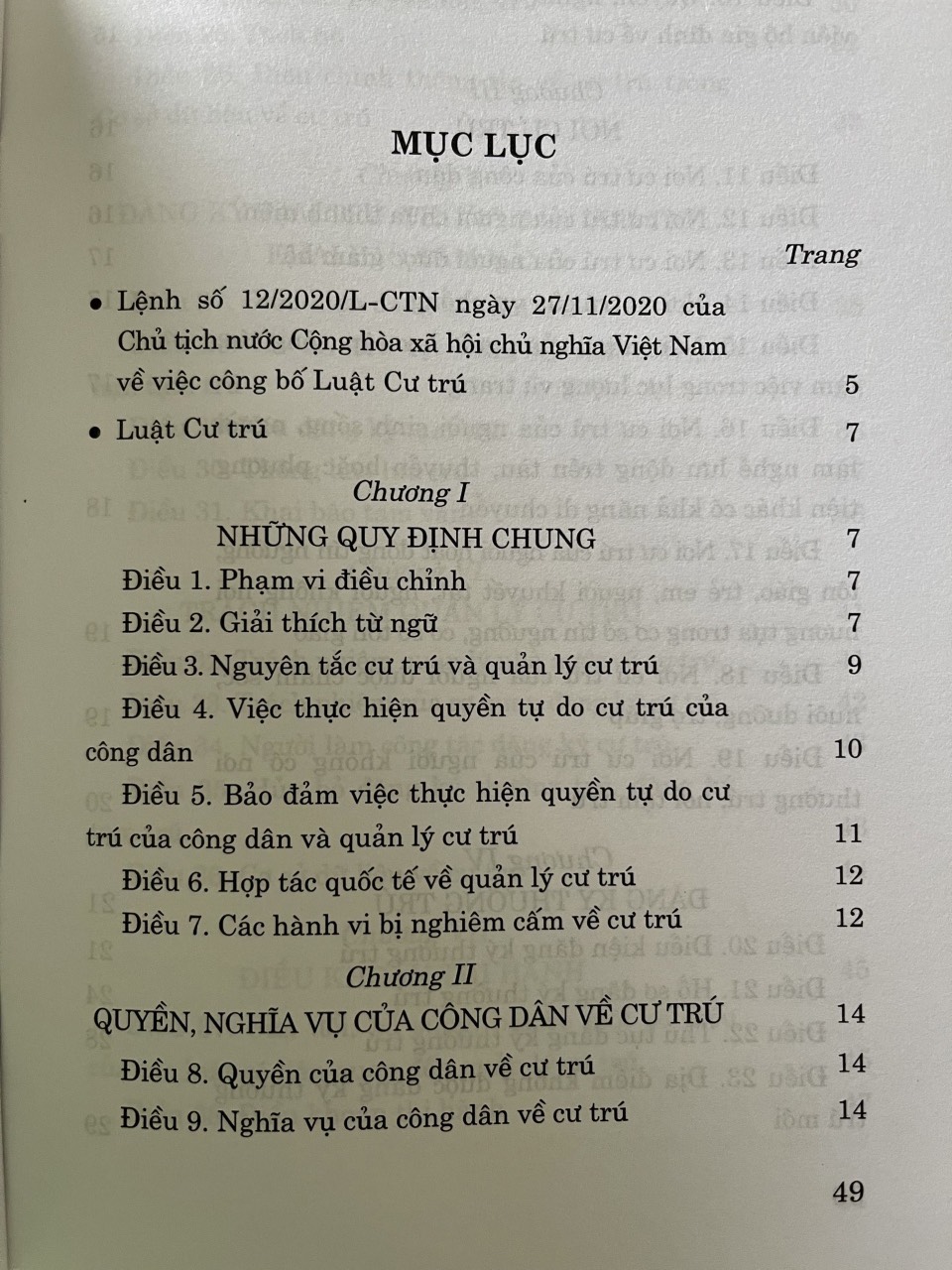 MỤC LỤC

Trang

• Lệnh số 12/2020/L-CTN ngày 27/11/2020 của Chủ tịch nước Cộng hòa xã hội chủ nghĩa Việt Nam về việc công bố Luật Cư trú 5

• Luật Cư trú 7

Chương I

NHỮNG QUY ĐỊNH CHUNG 7

Điều 1. Phạm vi điều chỉnh 7

Điều 2. Giải thích từ ngữ 7

Điều 3. Nguyên tắc cư trú và quản lý cư trú 9

Điều 4. Việc thực hiện quyền tự do cư trú của công dân 10

Điều 5. Bảo đảm việc thực hiện quyền tự do cư trú của công dân và quản lý cư trú 11

Điều 6. Hợp tác quốc tế về quản lý cư trú 12

Điều 7. Các hành vi bị nghiêm cấm về cư trú 12

Chương II

QUYỀN, NGHĨA VỤ CỦA CÔNG DÂN VỀ CƯ TRÚ 14

Điều 8. Quyền của công dân về cư trú 14

Điều 9. Nghĩa vụ của công dân về cư trú 14

49